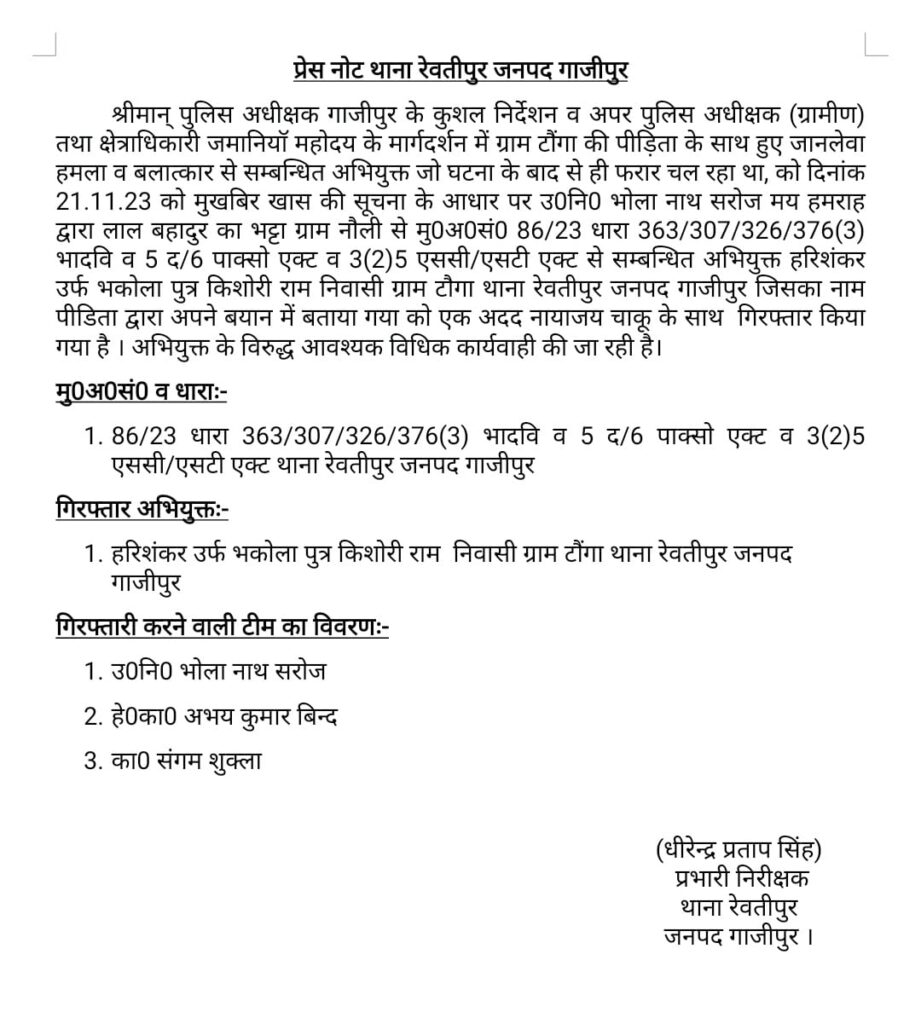 प्रेस नोट थाना रेवतीपुर जनपद गाजीपुर

श्रीमान् पुलिस अधीक्षक गाजीपुर के कुशल निर्देशन व अपर पुलिस अधीक्षक (ग्रामीण) तथा क्षेत्राधिकारी जमानियॉ महोदय के मार्गदर्शन में ग्राम टौंगा की पीड़िता के साथ हुए जानलेवा हमला व बलात्कार से सम्बन्धित अभियुक्त जो घटना के बाद से ही फरार चल रहा था, को दिनांक 21.11.23 को मुखबिर खास की सूचना के आधार पर उ0नि0 भोला नाथ सरोज मय हमराह द्वारा लाल बहादुर का भट्टा ग्राम नौली से मु0अ0सं0 86/23 धारा 363/307/326/376(3) भादवि व 5 द/6 पाक्सो एक्ट व 3(2)5 एससी/एसटी एक्ट से सम्बन्धित अभियुक्त हरिशंकर उर्फ भकोला पुत्र किशोरी राम निवासी ग्राम टौगा थाना रेवतीपुर जनपद गाजीपुर जिसका नाम पीडिता द्वारा अपने बयान में बताया गया को एक अदद नायाजय चाकू के साथ गिरफ्तार किया गया है । अभियुक्त के विरुद्ध आवश्यक विधिक कार्यवाही की जा रही है।

मु0अ0सं0 व धाराः-

1. 86/23 धारा 363/307/326/376(3) भादवि व 5 द/6 पाक्सो एक्ट व 3(2)5 एससी/एसटी एक्ट थाना रेवतीपुर जनपद गाजीपुर

गिरफ्तार अभियुक्तः-

1. हरिशंकर उर्फ भकोला पुत्र किशोरी राम निवासी ग्राम टौंगा थाना रेवतीपुर जनपद गाजीपुर

गिरफ्तारी करने वाली टीम का विवरणः-

1. उ0नि0 भोला नाथ सरोज
2. हे0का0 अभय कुमार बिन्द
3. का0 संगम शुक्ला

(धीरेन्द्र प्रताप सिंह)
प्रभारी निरीक्षक
थाना रेवतीपुर
जनपद गाजीपुर ।